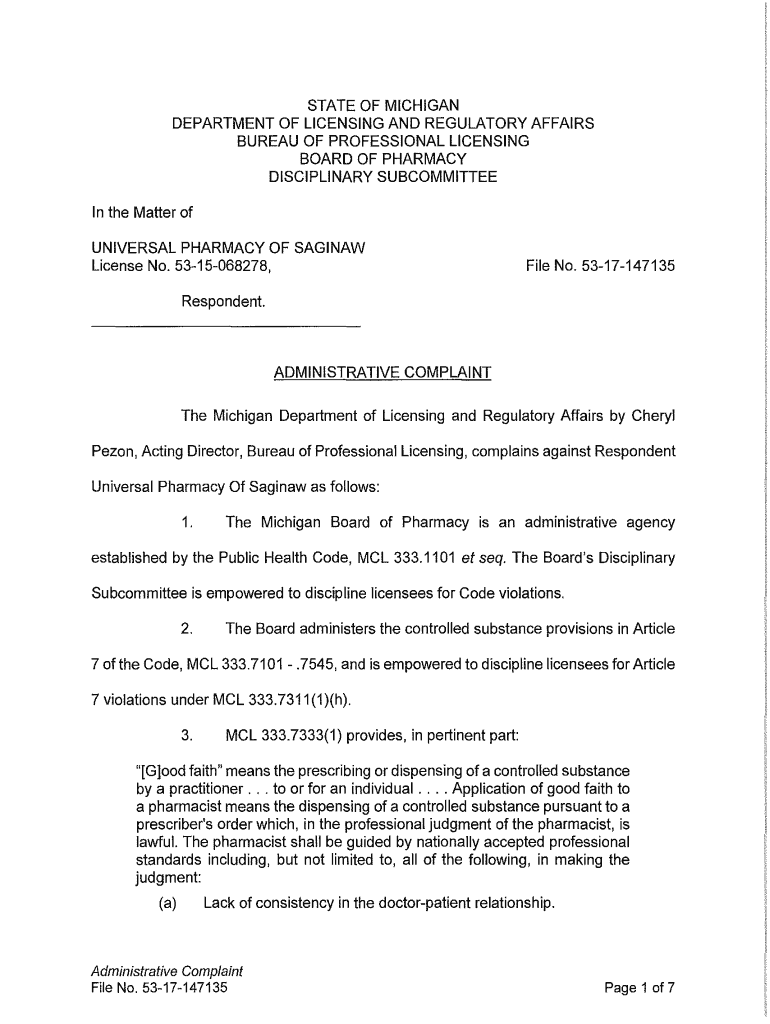 STATE OF MICHIGAN
DEPARTMENT OF LICENSING AND REGULATORY AFFAIRS
BUREAU OF PROFESSIONAL LICENSING
BOARD OF PHARMACY
DISCIPLINARY SUBCOMMITTEE

In the Matter of

UNIVERSAL PHARMACY OF SAGINAW
License No. 53-15-068278,

File No. 53-17-147135

Respondent.

ADMINISTRATIVE COMPLAINT

The Michigan Department of Licensing and Regulatory Affairs by Cheryl Pezon, Acting Director, Bureau of Professional Licensing, complains against Respondent Universal Pharmacy Of Saginaw as follows:

1. The Michigan Board of Pharmacy is an administrative agency established by the Public Health Code, MCL 333.1101 et seq. The Board's Disciplinary Subcommittee is empowered to discipline licensees for Code violations.

2. The Board administers the controlled substance provisions in Article 7 of the Code, MCL 333.7101 - .7545, and is empowered to discipline licensees for Article 7 violations under MCL 333.7311(1)(h).

3. MCL 333.7333(1) provides, in pertinent part:

"[G]ood faith" means the prescribing or dispensing of a controlled substance by a practitioner . . . to or for an individual . . . . Application of good faith to a pharmacist means the dispensing of a controlled substance pursuant to a prescriber's order which, in the professional judgment of the pharmacist, is lawful. The pharmacist shall be guided by nationally accepted professional standards including, but not limited to, all of the following, in making the judgment:

(a) Lack of consistency in the doctor-patient relationship.

Administrative Complaint
File No. 53-17-147135

Page 1 of 7